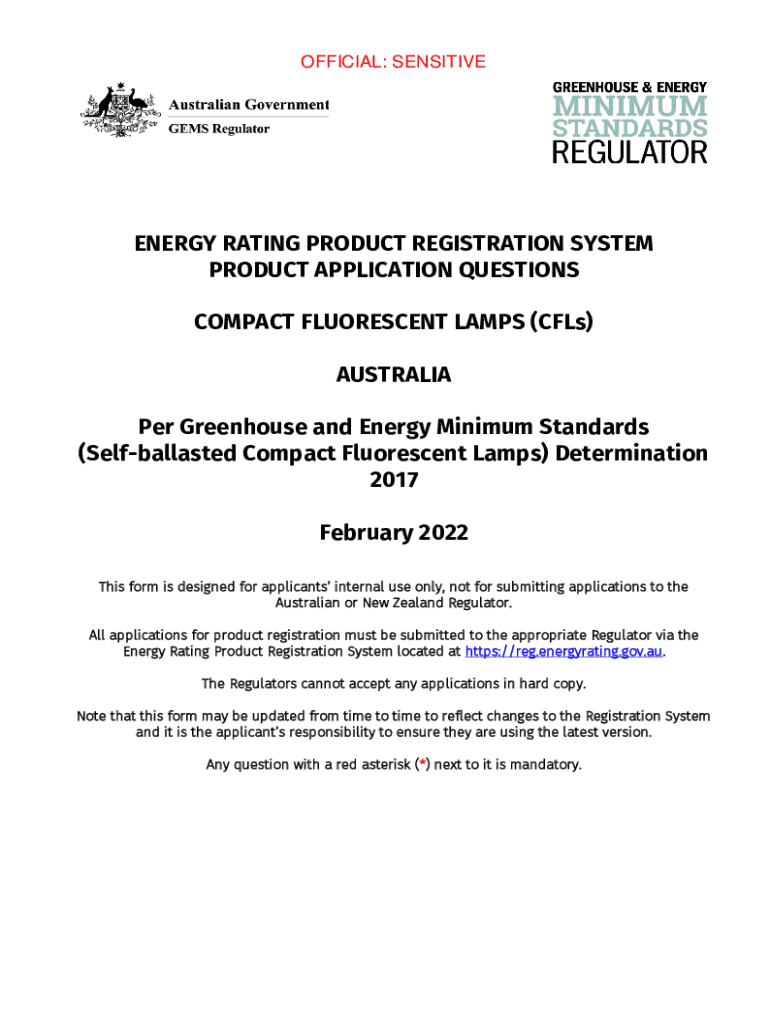 OFFICIAL: SENSITIVE

Australian Government
GEMS Regulator

GREENHOUSE & ENERGY
MINIMUM
STANDARDS
REGULATOR

ENERGY RATING PRODUCT REGISTRATION SYSTEM
PRODUCT APPLICATION QUESTIONS

COMPACT FLUORESCENT LAMPS (CFLs)

AUSTRALIA

Per Greenhouse and Energy Minimum Standards (Self-ballasted Compact Fluorescent Lamps) Determination 2017

February 2022

This form is designed for applicants' internal use only, not for submitting applications to the Australian or New Zealand Regulator.

All applications for product registration must be submitted to the appropriate Regulator via the Energy Rating Product Registration System located at https://reg.energyrating.gov.au.

The Regulators cannot accept any applications in hard copy.

Note that this form may be updated from time to time to reflect changes to the Registration System and it is the applicant's responsibility to ensure they are using the latest version.

Any question with a red asterisk (*) next to it is mandatory.